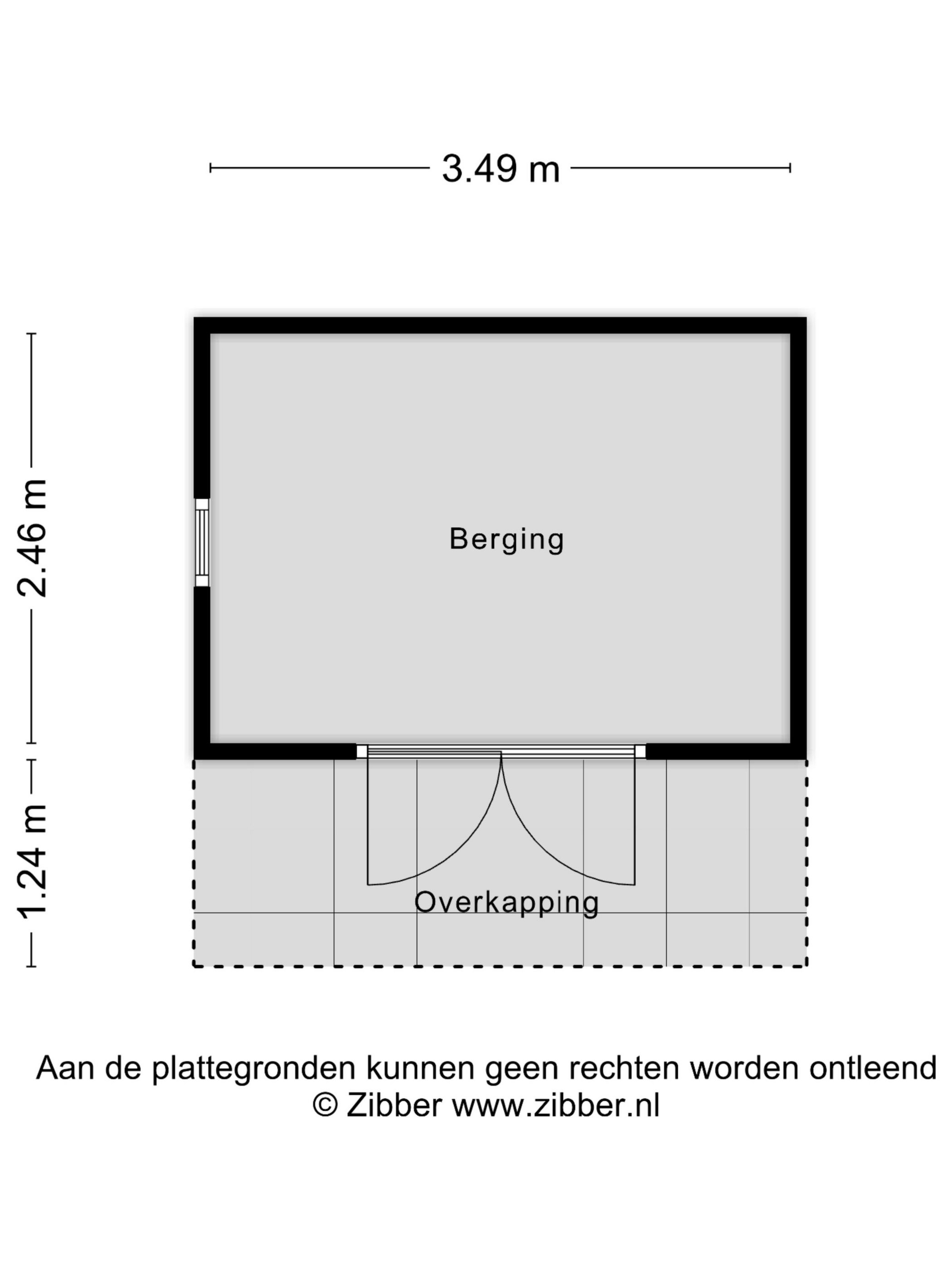 3.49 m

2.46 m

1.24 m

Berging

Overkapping

Aan de plattegronden kunnen geen rechten worden ontleend
© Zibber www.zibber.nl